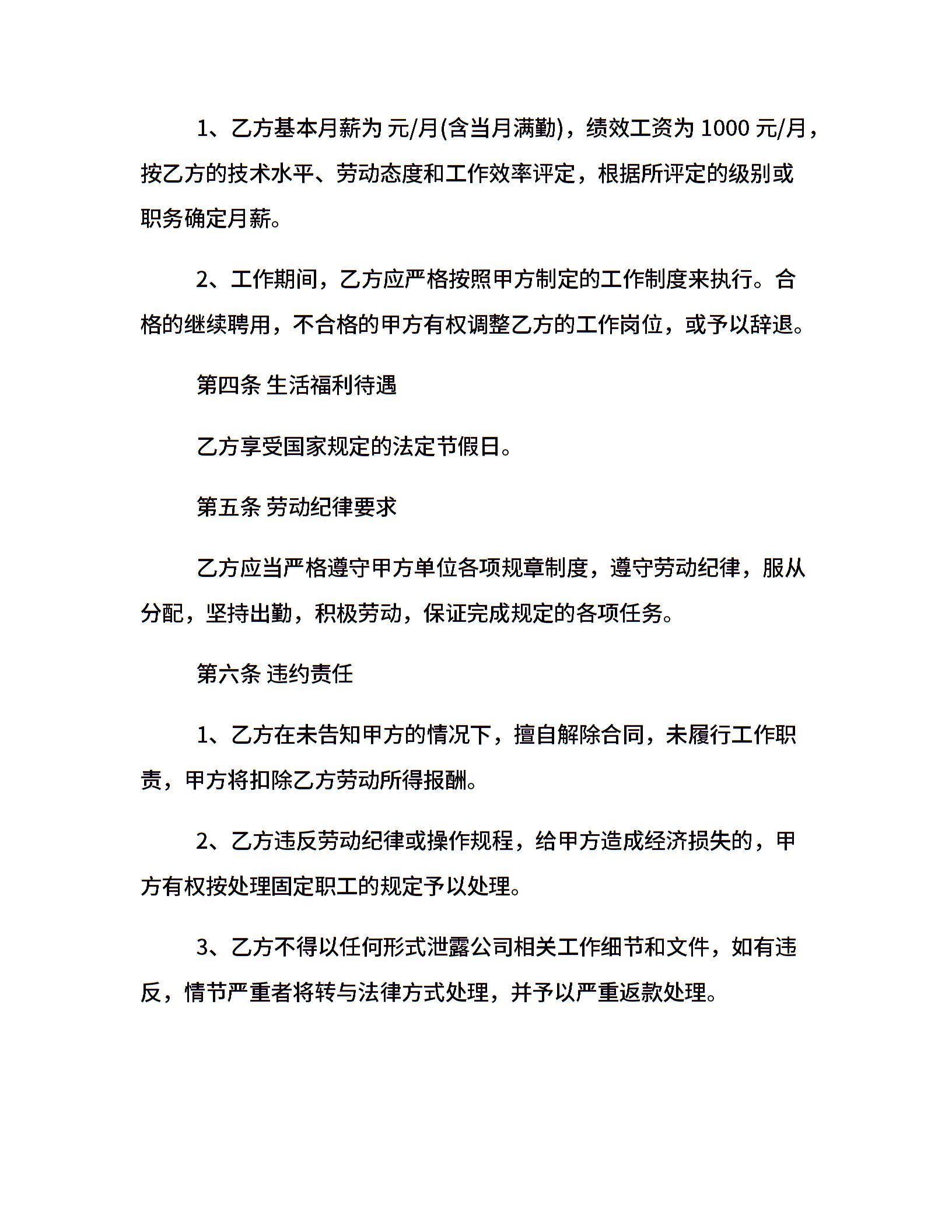 1、乙方基本月薪为 元/月(含当月满勤)，绩效工资为 1000 元/月，按乙方的技术水平、劳动态度和工作效率评定，根据所评定的级别或职务确定月薪。

2、工作期间，乙方应严格按照甲方制定的工作制度来执行。合格的继续聘用，不合格的甲方有权调整乙方的工作岗位，或予以辞退。

第四条 生活福利待遇

乙方享受国家规定的法定节假日。

第五条 劳动纪律要求

乙方应当严格遵守甲方单位各项规章制度，遵守劳动纪律，服从分配，坚持出勤，积极劳动，保证完成规定的各项任务。

第六条 违约责任

1、乙方在未告知甲方的情况下，擅自解除合同，未履行工作职责，甲方将扣除乙方劳动所得报酬。

2、乙方违反劳动纪律或操作规程，给甲方造成经济损失的，甲方有权按处理固定职工的规定予以处理。

3、乙方不得以任何形式泄露公司相关工作细节和文件，如有违反，情节严重者将转与法律方式处理，并予以严重返款处理。